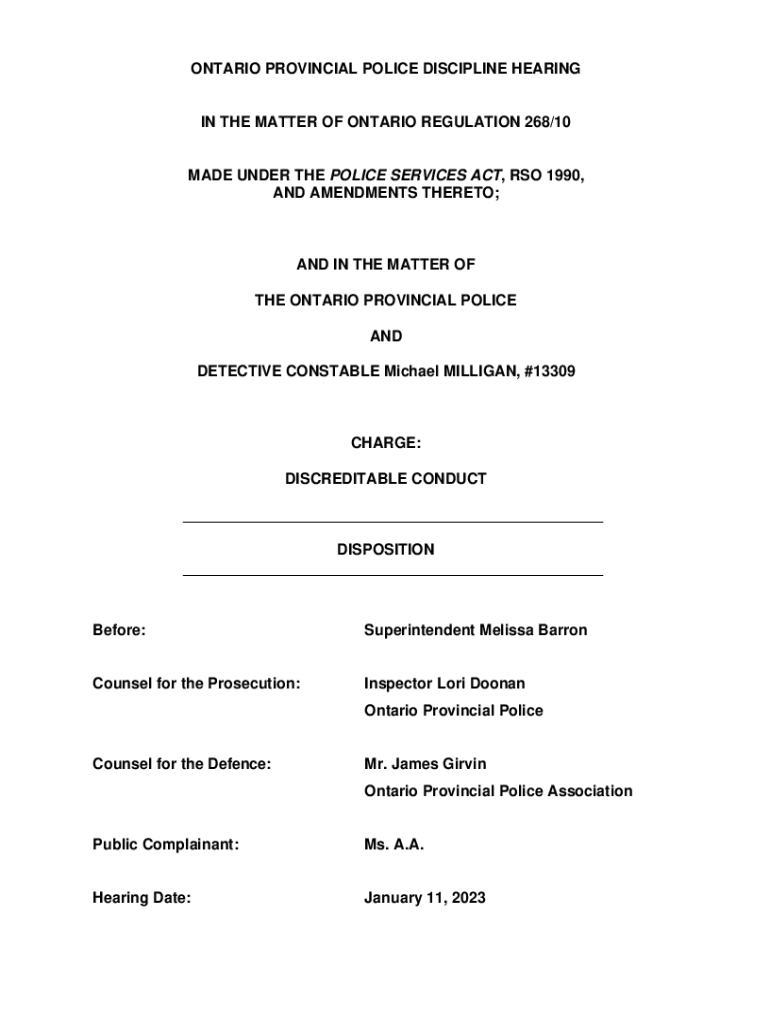 ONTARIO PROVINCIAL POLICE DISCIPLINE HEARING

IN THE MATTER OF ONTARIO REGULATION 268/10

MADE UNDER THE POLICE SERVICES ACT, RSO 1990, AND AMENDMENTS THERETO;

AND IN THE MATTER OF

THE ONTARIO PROVINCIAL POLICE

AND

DETECTIVE CONSTABLE Michael MILLIGAN, #13309

CHARGE:

DISCREDITABLE CONDUCT

DISPOSITION

Before: Superintendent Melissa Barron

Counsel for the Prosecution: Inspector Lori Doonan
Ontario Provincial Police

Counsel for the Defence: Mr. James Girvin
Ontario Provincial Police Association

Public Complainant: Ms. A.A.

Hearing Date: January 11, 2023